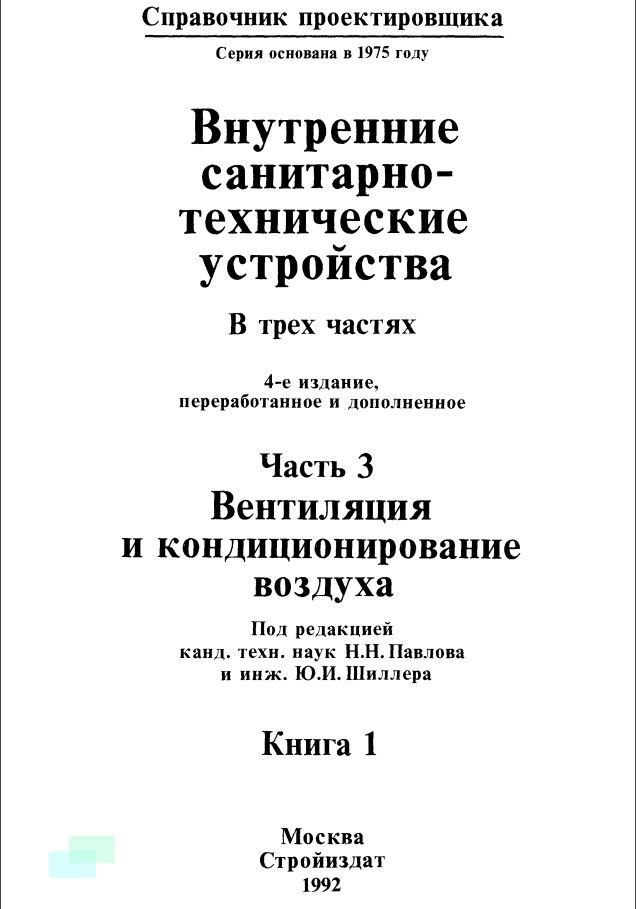 Справочник проектировщика

Серия основана в 1975 году

Внутренние санитарно-технические устройства

В трех частях

4-е издание, переработанное и дополненное

Часть 3
Вентиляция и кондиционирование воздуха

Под редакцией
канд. техн. наук Н.Н. Павлова
и инж. Ю.И. Шиллера

Книга 1

Москва
Стройиздат
1992